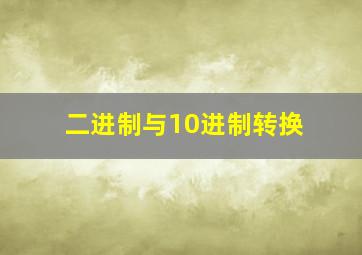 二进制与10进制转换